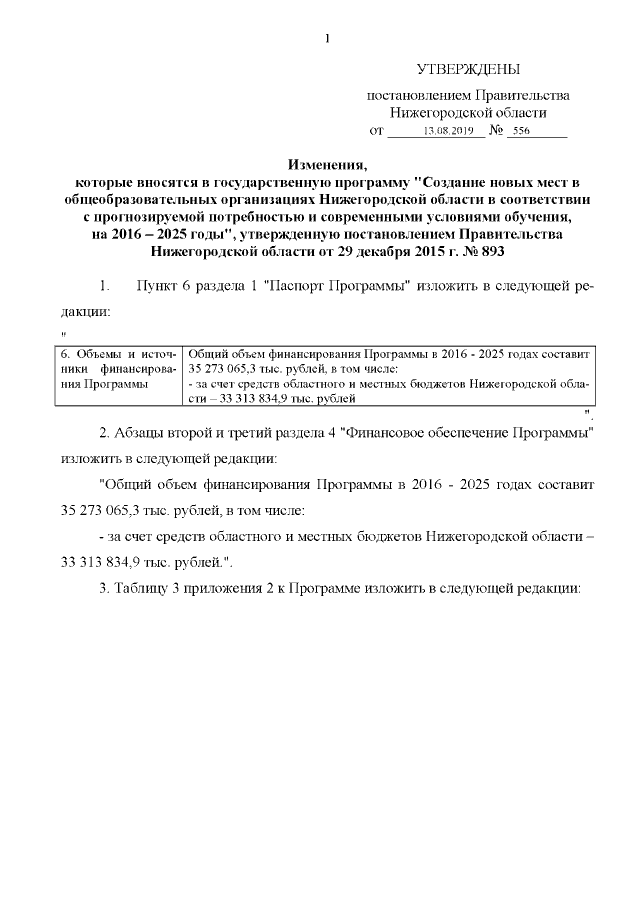 1

УТВЕРЖДЕНЫ

постановлением Правительства Нижегородской области

от 13.08.2019 № 556

Изменения,
которые вносятся в государственную программу "Создание новых мест в общеобразовательных организациях Нижегородской области в соответствии с прогнозируемой потребностью и современными условиями обучения, на 2016 – 2025 годы", утвержденную постановлением Правительства Нижегородской области от 29 декабря 2015 г. № 893

1. Пункт 6 раздела 1 "Паспорт Программы" изложить в следующей редакции:

"

| 6. Объемы и источники финансирования Программы | Общий объем финансирования Программы в 2016 - 2025 годах составит 35 273 065,3 тыс. рублей, в том числе: - за счет средств областного и местных бюджетов Нижегородской области – 33 313 834,9 тыс. рублей |
|---|---|

".

2. Абзацы второй и третий раздела 4 "Финансовое обеспечение Программы" изложить в следующей редакции:

"Общий объем финансирования Программы в 2016 - 2025 годах составит 35 273 065,3 тыс. рублей, в том числе:

- за счет средств областного и местных бюджетов Нижегородской области – 33 313 834,9 тыс. рублей.".

3. Таблицу 3 приложения 2 к Программе изложить в следующей редакции: